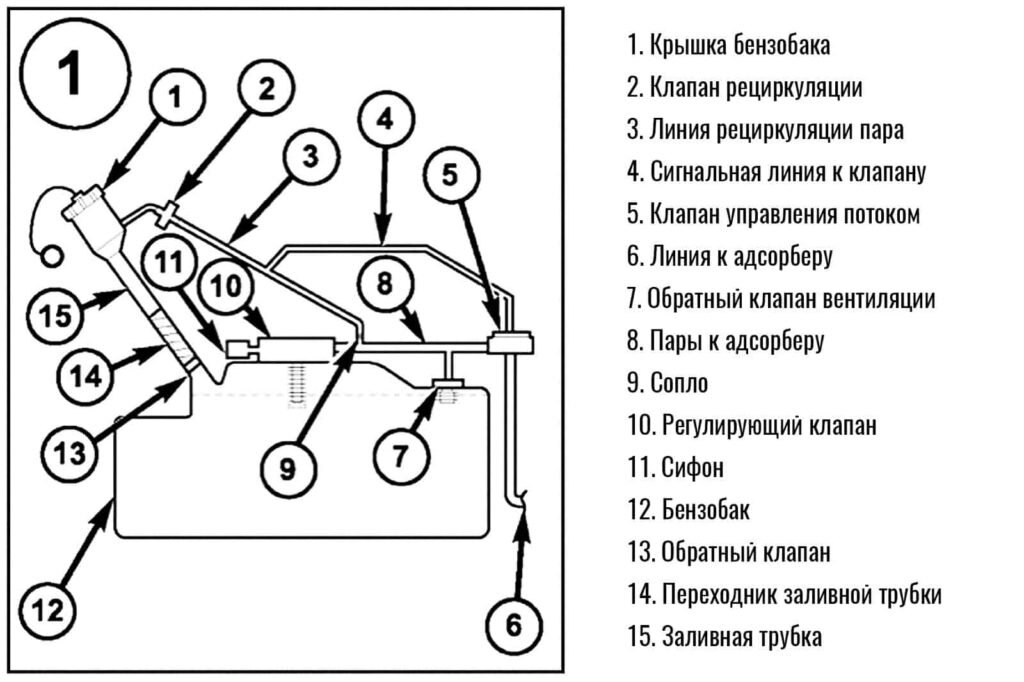 1

1
2
3
4
5
15
11
10
8
14
13
9
7
12
6

1. Крышка бензобака
2. Клапан рециркуляции
3. Линия рециркуляции пара
4. Сигнальная линия к клапану
5. Клапан управления потоком
6. Линия к адсорберу
7. Обратный клапан вентиляции
8. Пары к адсорберу
9. Сопло
10. Регулирующий клапан
11. Сифон
12. Бензобак
13. Обратный клапан
14. Переходник заливной трубки
15. Заливная трубка